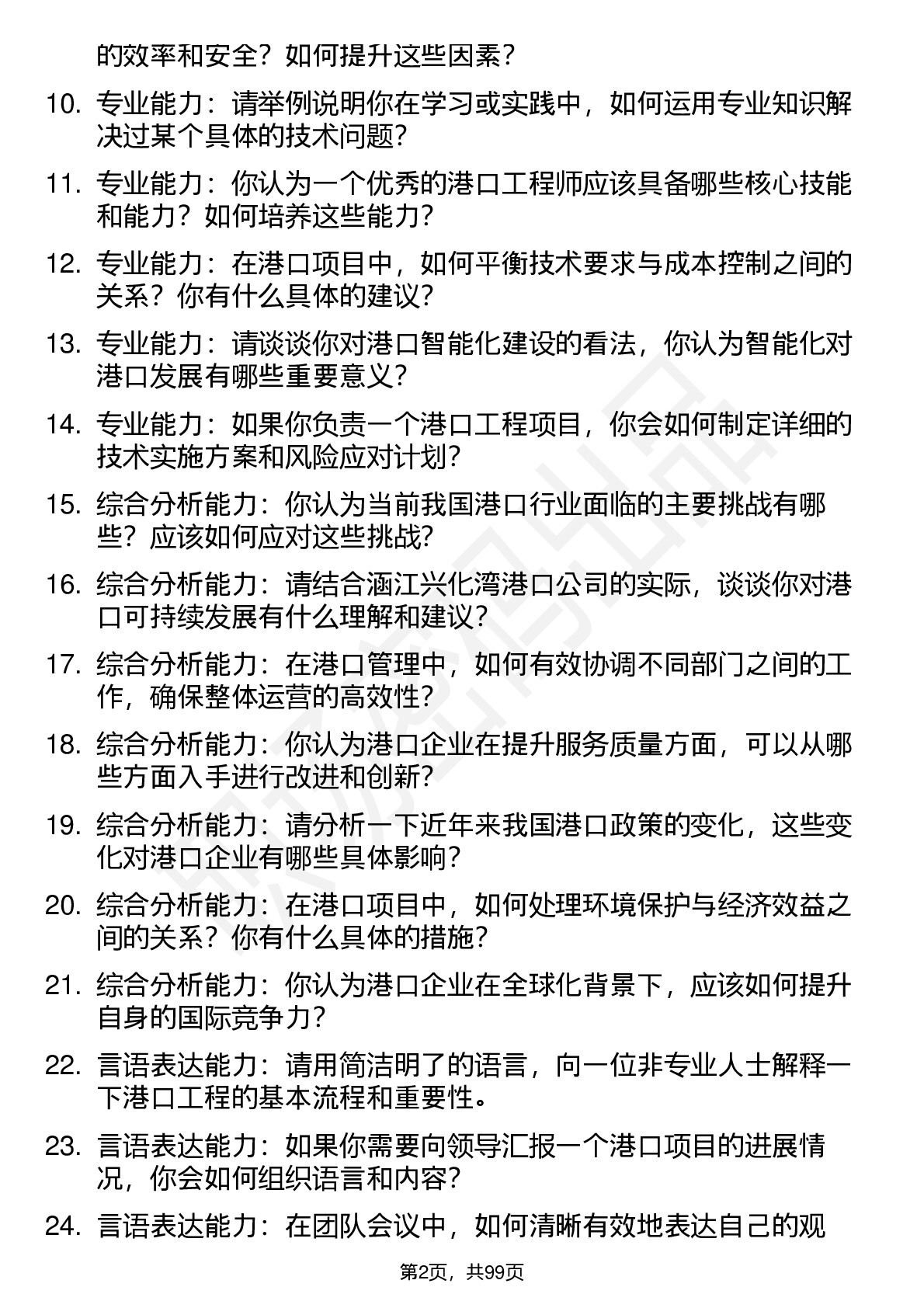 的效率和安全？如何提升这些因素？

10. 专业能力：请举例说明你在学习或实践中，如何运用专业知识解决过某个具体的技术问题？

11. 专业能力：你认为一个优秀的港口工程师应该具备哪些核心技能和能力？如何培养这些能力？

12. 专业能力：在港口项目中，如何平衡技术要求与成本控制之间的关系？你有什么具体的建议？

13. 专业能力：请谈谈你对港口智能化建设的看法，你认为智能化对港口发展有哪些重要意义？

14. 专业能力：如果你负责一个港口工程项目，你会如何制定详细的技术实施方案和风险应对计划？

15. 综合分析能力：你认为当前我国港口行业面临的主要挑战有哪些？应该如何应对这些挑战？

16. 综合分析能力：请结合涵江兴化湾港口公司的实际，谈谈你对港口可持续发展有什么理解和建议？

17. 综合分析能力：在港口管理中，如何有效协调不同部门之间的工作，确保整体运营的高效性？

18. 综合分析能力：你认为港口企业在提升服务质量方面，可以从哪些方面入手进行改进和创新？

19. 综合分析能力：请分析一下近年来我国港口政策的变化，这些变化对港口企业有哪些具体影响？

20. 综合分析能力：在港口项目中，如何处理环境保护与经济效益之间的关系？你有什么具体的措施？

21. 综合分析能力：你认为港口企业在全球化背景下，应该如何提升自身的国际竞争力？

22. 言语表达能力：请用简洁明了的语言，向一位非专业人士解释一下港口工程的基本流程和重要性。

23. 言语表达能力：如果你需要向领导汇报一个港口项目的进展情况，你会如何组织语言和内容？

24. 言语表达能力：在团队会议中，如何清晰有效地表达自己的观

第2页，共99页